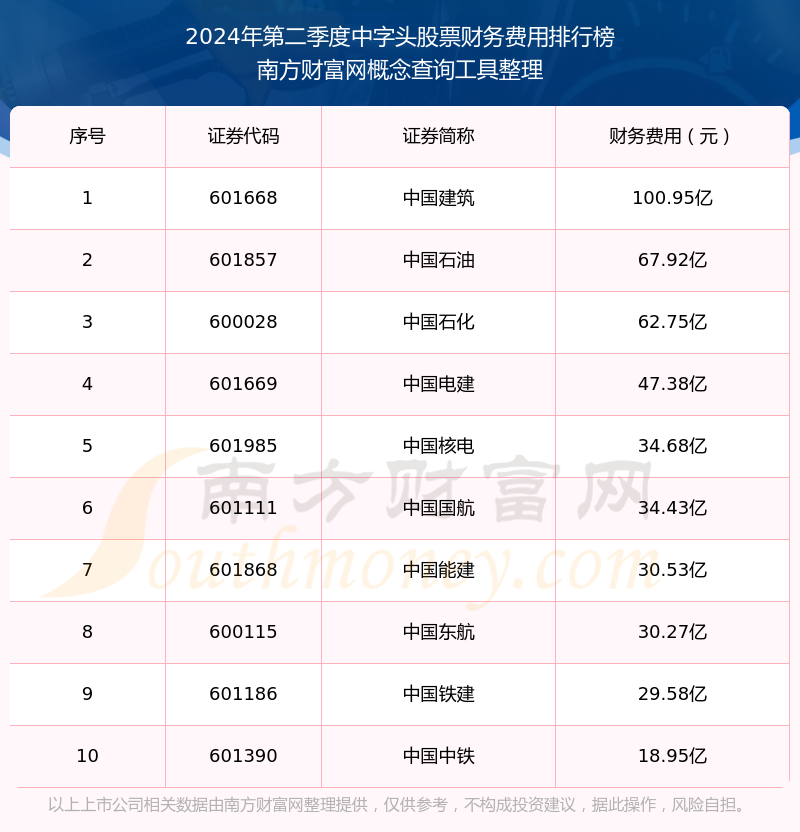 2024年第二季度中字头股票财务费用排行榜
南方财富网概念查询工具整理

| 序号 | 证券代码 | 证券简称 | 财务费用（元） |
|---|---|---|---|
| 1 | 601668 | 中国建筑 | 100.95亿 |
| 2 | 601857 | 中国石油 | 67.92亿 |
| 3 | 600028 | 中国石化 | 62.75亿 |
| 4 | 601669 | 中国电建 | 47.38亿 |
| 5 | 601985 | 中国核电 | 34.68亿 |
| 6 | 601111 | 中国国航 | 34.43亿 |
| 7 | 601868 | 中国能建 | 30.53亿 |
| 8 | 600115 | 中国东航 | 30.27亿 |
| 9 | 601186 | 中国铁建 | 29.58亿 |
| 10 | 601390 | 中国中铁 | 18.95亿 |

南方财富网
Southmoney.com

以上上市公司相关数据由南方财富网整理提供，仅供参考，不构成投资建议，据此操作，风险自担。